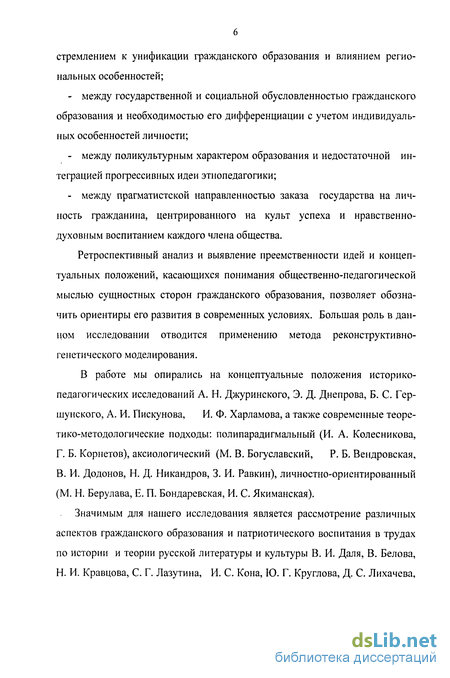 6

стремлением к унификации гражданского образования и влиянием региональных особенностей;

- между государственной и социальной обусловленностью гражданского образования и необходимостью его дифференциации с учетом индивидуальных особенностей личности;

- между поликультурным характером образования и недостаточной интеграцией прогрессивных идеи этнопедагогики;

- между прагматистской направленностью заказа государства на личность гражданина, центрированного на культ успеха и нравственно-духовным воспитанием каждого члена общества.

Ретроспективный анализ и выявление преемственности идей и концептуальных положений, касающихся понимания общественно-педагогической мыслью сущностных сторон гражданского образования, позволяет обозначить ориентиры его развития в современных условиях. Большая роль в данном исследовании отводится применению метода реконструктивно-генетического моделирования.

В работе мы опирались на концептуальные положения историко-педагогических исследований А. Н. Джуринского, Э. Д. Днепрова, Б. С. Гершунского, А. И. Пискунова, И. Ф. Харламова, а также современные теоретико-методологические подходы: полипарадигмальный (И. А. Колесникова, Г. Б. Корнетов), аксиологический (М. В. Богуславский, Р. Б. Вендровская, В. И. Додонов, Н. Д. Никандров, З. И. Равкин), личностно-ориентированный (М. Н. Берулава, Е. П. Бондаревская, И. С. Якиманская).

Значимым для нашего исследования является рассмотрение различных аспектов гражданского образования и патриотического воспитания в трудах по истории и теории русской литературы и культуры В. И. Даля, В. Белова, Н. И. Кравцова, С. Г. Лазутина, И. С. Кона, Ю. Г. Круглова, Д. С. Лихачева,

dsLib.net
библиотека диссертаций